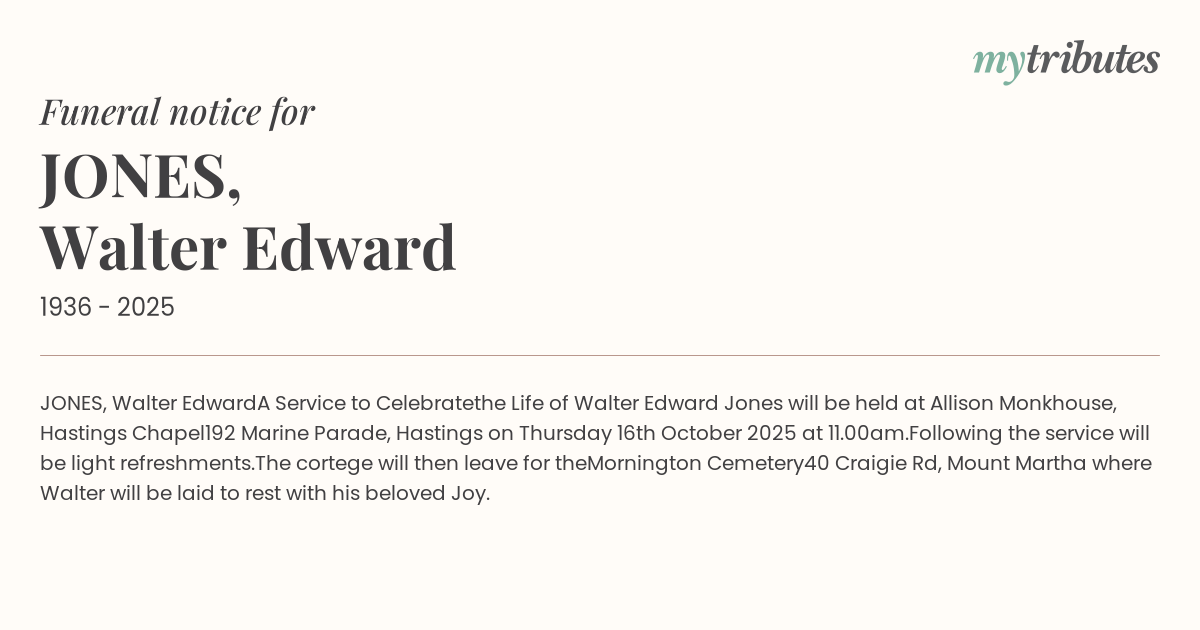 mytributes

Funeral notice for

JONES,
Walter Edward

1936 - 2025

JONES, Walter EdwardA Service to Celebratethe Life of Walter Edward Jones will be held at Allison Monkhouse, Hastings Chapel192 Marine Parade, Hastings on Thursday 16th October 2025 at 11.00am.Following the service will be light refreshments.The cortege will then leave for theMornington Cemetery40 Craigie Rd, Mount Martha where Walter will be laid to rest with his beloved Joy.